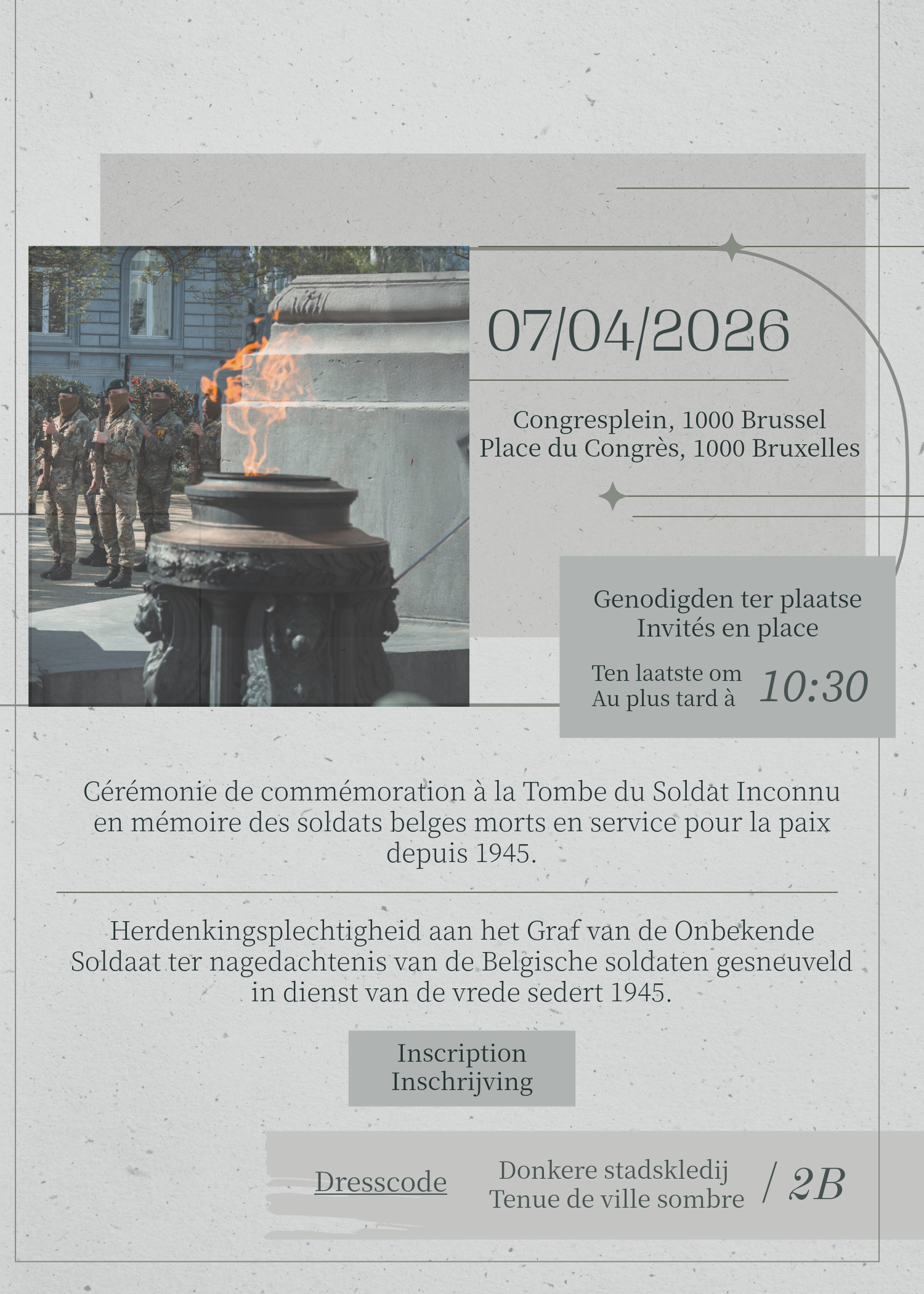 07/04/2026

Congresplein, 1000 Brussel
Place du Congrès, 1000 Bruxelles

Genodigden ter plaatse
Invités en place

Ten laatste om
Au plus tard à 10:30

Cérémonie de commémoration à la Tombe du Soldat Inconnu en mémoire des soldats belges morts en service pour la paix depuis 1945.

Herdenkingsplechtigheid aan het Graf van de Onbekende Soldaat ter nagedachtenis van de Belgische soldaten gesneuveld in dienst van de vrede sedert 1945.

Inscription
Inschrijving

Dresscode

Donkere stadskledij
Tenue de ville sombre / 2B